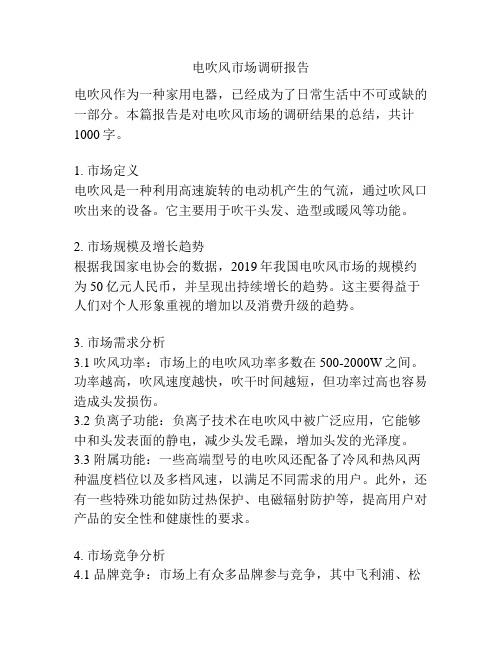 电吹风市场调研报告

电吹风作为一种家用电器，已经成为了日常生活中不可或缺的一部分。本篇报告是对电吹风市场的调研结果的总结，共计1000字。

1. 市场定义
电吹风是一种利用高速旋转的电动机产生的气流，通过吹风口吹出来的设备。它主要用于吹干头发、造型或暖风等功能。

2. 市场规模及增长趋势
根据我国家电协会的数据，2019年我国电吹风市场的规模约为50亿元人民币，并呈现出持续增长的趋势。这主要得益于人们对个人形象重视的增加以及消费升级的趋势。

3. 市场需求分析
3.1 吹风功率：市场上的电吹风功率多数在500-2000W之间。功率越高，吹风速度越快，吹干时间越短，但功率过高也容易造成头发损伤。
3.2 负离子功能：负离子技术在电吹风中被广泛应用，它能够中和头发表面的静电，减少头发毛躁，增加头发的光泽度。
3.3 附属功能：一些高端型号的电吹风还配备了冷风和热风两种温度档位以及多档风速，以满足不同需求的用户。此外，还有一些特殊功能如防过热保护、电磁辐射防护等，提高用户对产品的安全性和健康性的要求。

4. 市场竞争分析
4.1 品牌竞争：市场上有众多品牌参与竞争，其中飞利浦、松